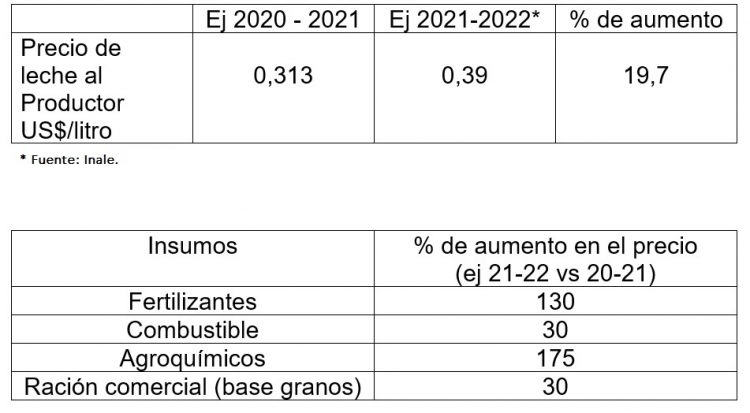 |  | Ej 2020 - 2021 | Ej 2021-2022* | % de aumento |
|---|---|---|---|
| Precio de leche al Productor US$/litro | 0,313 | 0,39 | 19,7 |

* Fuente: Inale.

| Insumos | % de aumento en el precio (ej 21-22 vs 20-21) |
|---|---|
| Fertilizantes | 130 |
| Combustible | 30 |
| Agroquímicos | 175 |
| Ración comercial (base granos) | 30 |